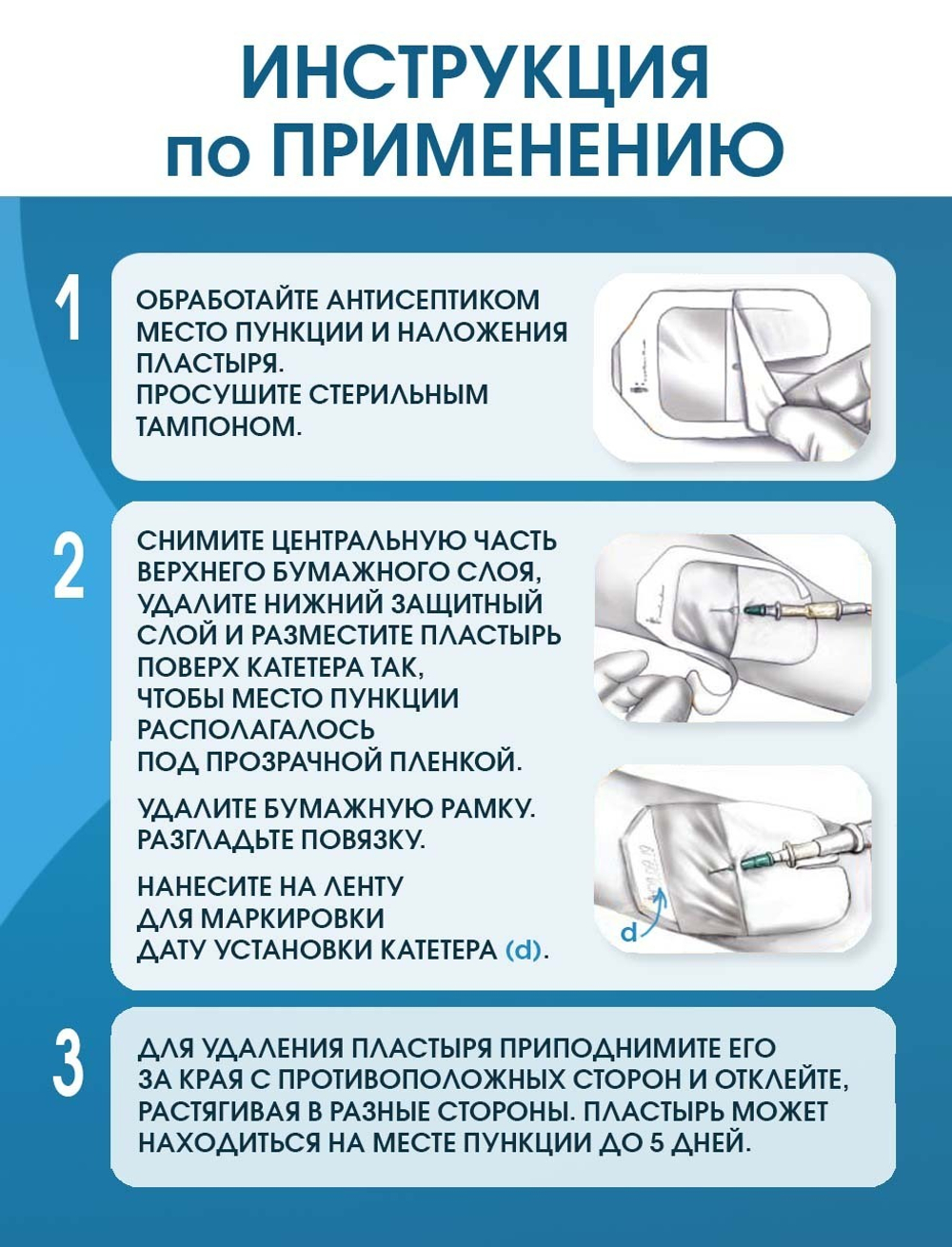 ИНСТРУКЦИЯ
по ПРИМЕНЕНИЮ

1

ОБРАБОТАЙТЕ АНТИСЕПТИКОМ МЕСТО ПУНКЦИИ И НАЛОЖЕНИЯ ПЛАСТЫРЯ.
ПРОСУШИТЕ СТЕРИЛЬНЫМ ТАМПОНОМ.

2

СНИМИТЕ ЦЕНТРАЛЬНУЮ ЧАСТЬ ВЕРХНЕГО БУМАЖНОГО СЛОЯ, УДАЛИТЕ НИЖНИЙ ЗАЩИТНЫЙ СЛОЙ И РАЗМЕСТИТЕ ПЛАСТЫРЬ ПОВЕРХ КАТЕТЕРА ТАК, ЧТОБЫ МЕСТО ПУНКЦИИ РАСПОЛАГАЛОСЬ ПОД ПРОЗРАЧНОЙ ПЛЕНКОЙ.

УДАЛИТЕ БУМАЖНУЮ РАМКУ. РАЗГЛАДЬТЕ ПОВЯЗКУ.

НАНЕСИТЕ НА ЛЕНТУ ДЛЯ МАРКИРОВКИ ДАТУ УСТАНОВКИ КАТЕТЕРА (d).

d

3

ДЛЯ УДАЛЕНИЯ ПЛАСТЫРЯ ПРИПОДНИМИТЕ ЕГО ЗА КРАЯ С ПРОТИВОПОЛОЖНЫХ СТОРОН И ОТКЛЕЙТЕ, РАСТЯГИВАЯ В РАЗНЫЕ СТОРОНЫ. ПЛАСТЫРЬ МОЖЕТ НАХОДИТЬСЯ НА МЕСТЕ ПУНКЦИИ ДО 5 ДНЕЙ.